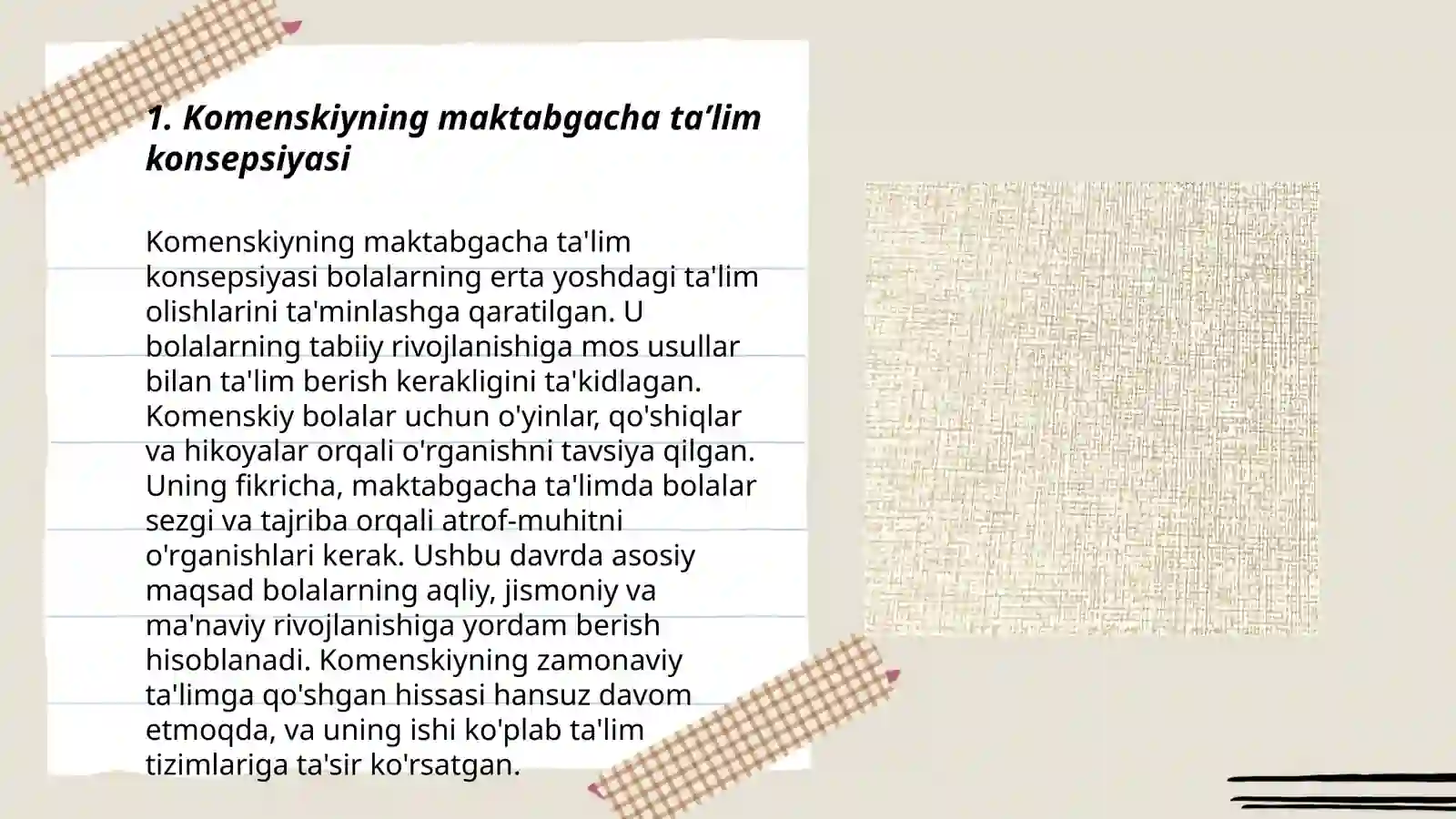 1. Komenskiyning maktabgacha ta’lim konsepsiyasi

Komenskiyning maktabgacha ta'lim konsepsiyasi bolalarning erta yoshdagi ta'lim olishlarini ta'minlashga qaratilgan. U bolalarning tabiiy rivojlanishiga mos usullar bilan ta'lim berish kerakligini ta'kidlagan. Komenskiy bolalar uchun o'yinlar, qo'shiqlar va hikoyalar orqali o'rganishni tavsiya qilgan. Uning fikricha, maktabgacha ta'limda bolalar sezgi va tajriba orqali atrof-muhitni o'rganishlari kerak. Ushbu davrda asosiy maqsad bolalarning aqliy, jismoniy va ma'naviy rivojlanishiga yordam berish hisoblanadi. Komenskiyning zamonaviy ta'limga qo'shgan hissasi hansuz davom etmoqda, va uning ishi ko'plab ta'lim tizimlariga ta'sir ko'rsatgan.